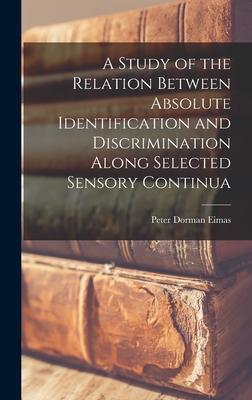 A Study of the Relation Between Absolute Identification and Discrimination Along Selected Sensory Continua

Peter Dorman Eimas